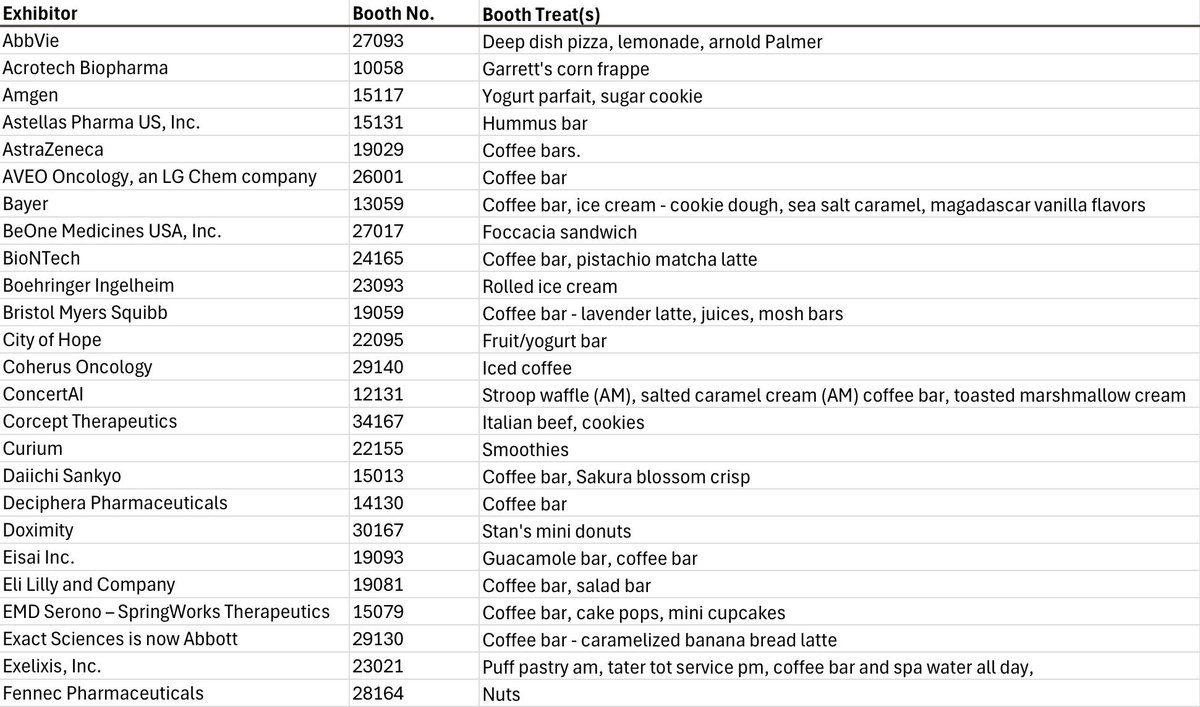 | Exhibitor | Booth No. | Booth Treat(s) |
|---|---|---|
| AbbVie | 27093 | Deep dish pizza, lemonade, arnold Palmer |
| Acrotech Biopharma | 10058 | Garrett's corn frappe |
| Amgen | 15117 | Yogurt parfait, sugar cookie |
| Astellas Pharma US, Inc. | 15131 | Hummus bar |
| AstraZeneca | 19029 | Coffee bars. |
| AVEO Oncology, an LG Chem company | 26001 | Coffee bar |
| Bayer | 13059 | Coffee bar, ice cream - cookie dough, sea salt caramel, magadascar vanilla flavors |
| BeOne Medicines USA, Inc. | 27017 | Foccacia sandwich |
| BioNTech | 24165 | Coffee bar, pistachio matcha latte |
| Boehringer Ingelheim | 23093 | Rolled ice cream |
| Bristol Myers Squibb | 19059 | Coffee bar - lavender latte, juices, mosh bars |
| City of Hope | 22095 | Fruit/yogurt bar |
| Coherus Oncology | 29140 | Iced coffee |
| ConcertAI | 12131 | Stroop waffle (AM), salted caramel cream (AM) coffee bar, toasted marshmallow cream |
| Corcept Therapeutics | 34167 | Italian beef, cookies |
| Curium | 22155 | Smoothies |
| Daiichi Sankyo | 15013 | Coffee bar, Sakura blossom crisp |
| Deciphera Pharmaceuticals | 14130 | Coffee bar |
| Doximity | 30167 | Stan's mini donuts |
| Eisai Inc. | 19093 | Guacamole bar, coffee bar |
| Eli Lilly and Company | 19081 | Coffee bar, salad bar |
| EMD Serono – SpringWorks Therapeutics | 15079 | Coffee bar, cake pops, mini cupcakes |
| Exact Sciences is now Abbott | 29130 | Coffee bar - caramelized banana bread latte |
| Exelixis, Inc. | 23021 | Puff pastry am, tater tot service pm, coffee bar and spa water all day, |
| Fennec Pharmaceuticals | 28164 | Nuts |